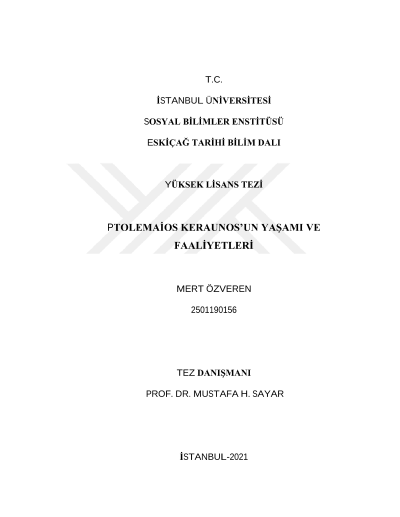 T.C.

İSTANBUL ÜNİVERSİTESİ

SOSYAL BİLİMLER ENSTİTÜSÜ

ESKİÇAĞ TARİHİ BİLİM DALI

YÜKSEK LİSANS TEZİ

PTOLEMAİOS KERAUNOS'UN YAŞAMI VE FAALİYETLERİ

MERT ÖZVEREN

2501190156

TEZ DANIŞMANI

PROF. DR. MUSTAFA H. SAYAR

İSTANBUL-2021